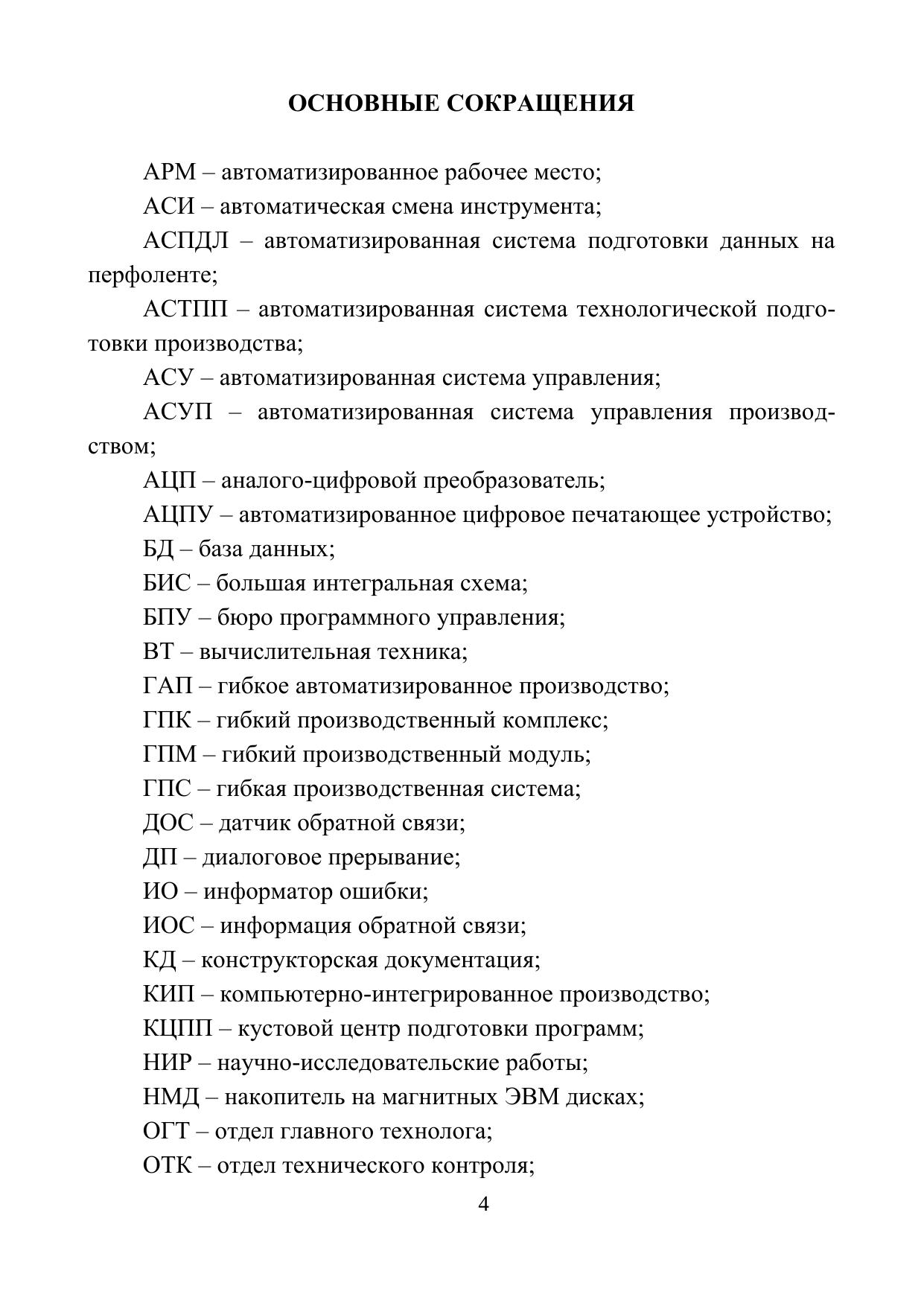 ОСНОВНЫЕ СОКРАЩЕНИЯ

АРМ – автоматизированное рабочее место;

АСИ – автоматическая смена инструмента;

АСПДЛ – автоматизированная система подготовки данных на перфоленте;

АСТПП – автоматизированная система технологической подготовки производства;

АСУ – автоматизированная система управления;

АСУП – автоматизированная система управления производством;

АЦП – аналого-цифровой преобразователь;

АЦПУ – автоматизированное цифровое печатающее устройство;

БД – база данных;

БИС – большая интегральная схема;

БПУ – бюро программного управления;

ВТ – вычислительная техника;

ГАП – гибкое автоматизированное производство;

ГПК – гибкий производственный комплекс;

ГПМ – гибкий производственный модуль;

ГПС – гибкая производственная система;

ДОС – датчик обратной связи;

ДП – диалоговое прерывание;

ИО – информатор ошибки;

ИОС – информация обратной связи;

КД – конструкторская документация;

КИП – компьютерно-интегрированное производство;

КЦПП – кустовой центр подготовки программ;

НИР – научно-исследовательские работы;

НМД – накопитель на магнитных ЭВМ дисках;

ОГТ – отдел главного технолога;

ОТК – отдел технического контроля;

4